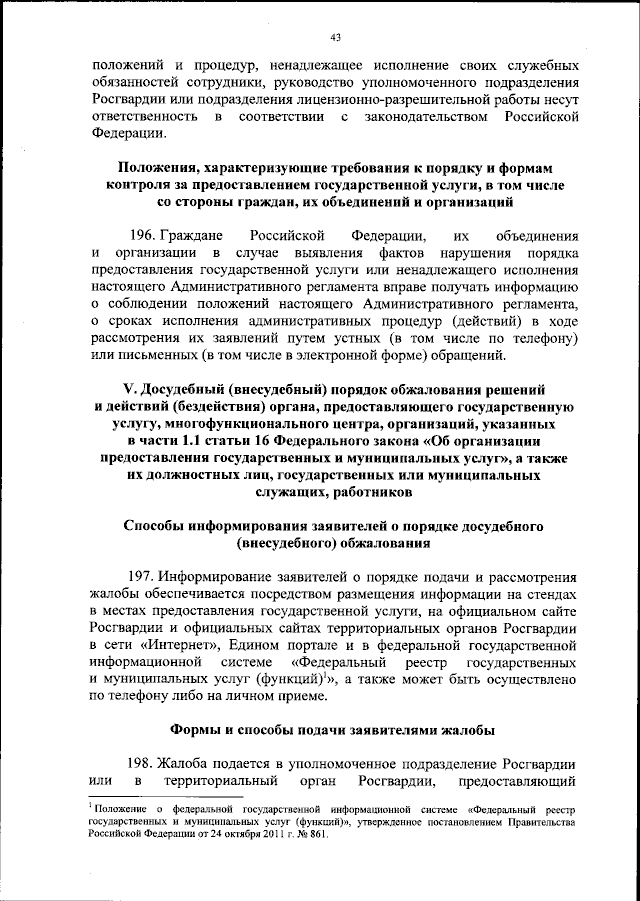 43

положений и процедур, ненадлежащее исполнение своих служебных обязанностей сотрудники, руководство уполномоченного подразделения Росгвардии или подразделения лицензионно-разрешительной работы несут ответственность в соответствии с законодательством Российской Федерации.

Положения, характеризующие требования к порядку и формам контроля за предоставлением государственной услуги, в том числе со стороны граждан, их объединений и организаций

196. Граждане Российской Федерации, их объединения и организации в случае выявления фактов нарушения порядка предоставления государственной услуги или ненадлежащего исполнения настоящего Административного регламента вправе получать информацию о соблюдении положений настоящего Административного регламента, о сроках исполнения административных процедур (действий) в ходе рассмотрения их заявлений путем устных (в том числе по телефону) или письменных (в том числе в электронной форме) обращений.

V. Досудебный (внесудебный) порядок обжалования решений и действий (бездействия) органа, предоставляющего государственную услугу, многофункционального центра, организаций, указанных в части 1.1 статьи 16 Федерального закона «Об организации предоставления государственных и муниципальных услуг», а также их должностных лиц, государственных или муниципальных служащих, работников

Способы информирования заявителей о порядке досудебного (внесудебного) обжалования

197. Информирование заявителей о порядке подачи и рассмотрения жалобы обеспечивается посредством размещения информации на стендах в местах предоставления государственной услуги, на официальном сайте Росгвардии и официальных сайтах территориальных органов Росгвардии в сети «Интернет», Едином портале и в федеральной государственной информационной системе «Федеральный реестр государственных и муниципальных услуг (функций)$^1$», а также может быть осуществлено по телефону либо на личном приеме.

Формы и способы подачи заявителями жалобы

198. Жалоба подается в уполномоченное подразделение Росгвардии или в территориальный орган Росгвардии, предоставляющий

$^1$ Положение о федеральной государственной информационной системе «Федеральный реестр государственных и муниципальных услуг (функций)», утвержденное постановлением Правительства Российской Федерации от 24 октября 2011 г. № 861.